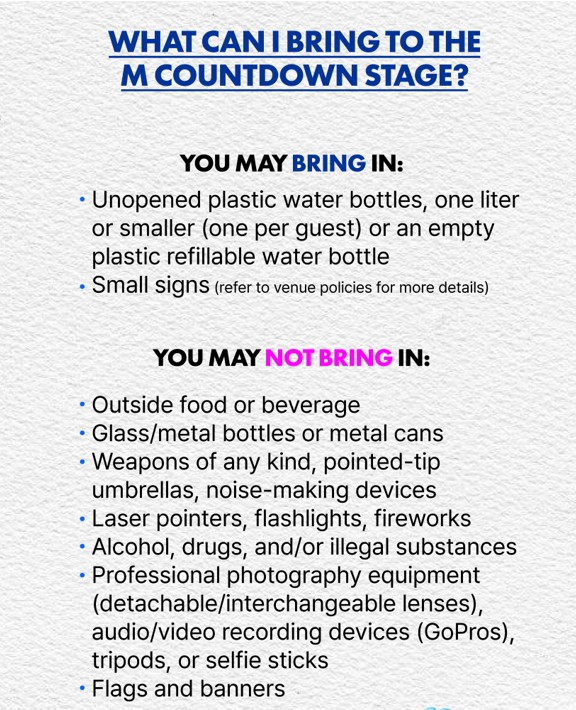 WHAT CAN I BRING TO THE
M COUNTDOWN STAGE?

YOU MAY BRING IN:

• Unopened plastic water bottles, one liter or smaller (one per guest) or an empty plastic refillable water bottle
• Small signs (refer to venue policies for more details)

YOU MAY NOT BRING IN:

• Outside food or beverage
• Glass/metal bottles or metal cans
• Weapons of any kind, pointed-tip umbrellas, noise-making devices
• Laser pointers, flashlights, fireworks
• Alcohol, drugs, and/or illegal substances
• Professional photography equipment (detachable/interchangeable lenses), audio/video recording devices (GoPros), tripods, or selfie sticks
• Flags and banners